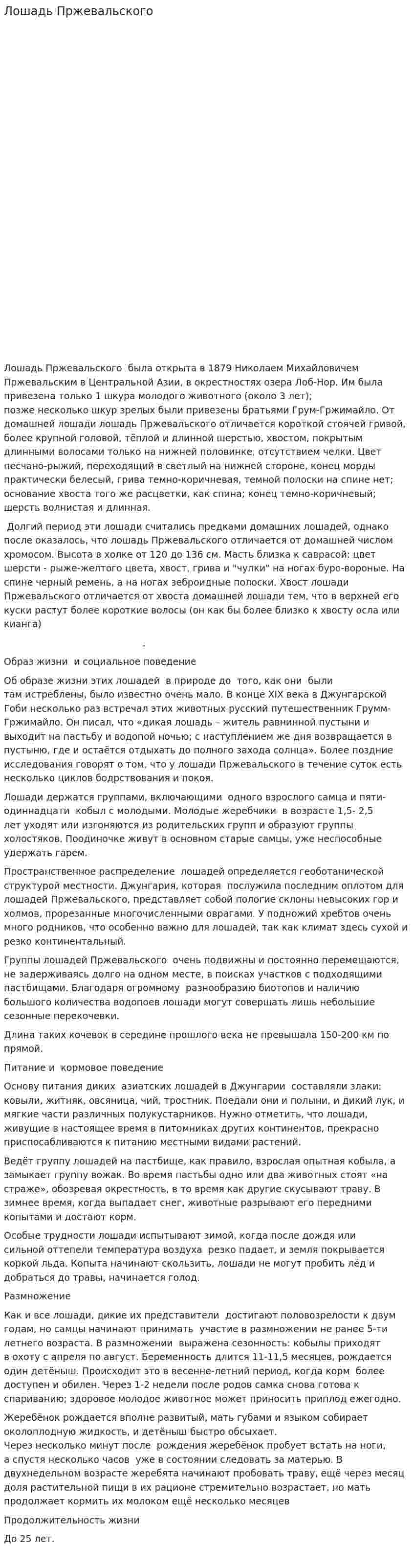 Лошадь Пржевальского

Лошадь Пржевальского была открыта в 1879 Николаем Михайловичем Пржевальским в Центральной Азии, в окрестностях озера Лоб-Нор. Им была привезена только 1 шкура молодого животного (около 3 лет);
позже несколько шкур зрелых были привезены братьями Грум-Гржимайло. От домашней лошади лошадь Пржевальского отличается короткой стоячей гривой, более крупной головой, тёплой и длинной шерстью, хвостом, покрытым длинными волосами только на нижней половинке, отсутствием челки. Цвет песчано-рыжий, переходящий в светлый на нижней стороне, конец морды практически белесый, грива темно-коричневая, темной полоски на спине нет; основание хвоста того же расцветки, как спина; конец темно-коричневый; шерсть волнистая и длинная.

Долгий период эти лошади считались предками домашних лошадей, однако после оказалось, что лошадь Пржевальского отличается от домашней числом хромосом. Высота в холке от 120 до 136 см. Масть близка к саврасой: цвет шерсти - рыже-желтого цвета, хвост, грива и "чулки" на ногах буро-вороные. На спине черный ремень, а на ногах зеброидные полоски. Хвост лошади Пржевальского отличается от хвоста домашней лошади тем, что в верхней его куски растут более короткие волосы (он как бы более близко к хвосту осла или кианга)

.

Образ жизни и социальное поведение

Об образе жизни этих лошадей в природе до того, как они были там истреблены, было известно очень мало. В конце XIX века в Джунгарской Гоби несколько раз встречал этих животных русский путешественник Грумм-Гржимайло. Он писал, что «дикая лошадь – житель равнинной пустыни и выходит на пастьбу и водопой ночью; с наступлением же дня возвращается в пустыню, где и остаётся отдыхать до полного захода солнца». Более поздние исследования говорят о том, что у лошади Пржевальского в течение суток есть несколько циклов бодрствования и покоя.

Лошади держатся группами, включающими одного взрослого самца и пяти-одиннадцати кобыл с молодыми. Молодые жеребчики в возрасте 1,5- 2,5 лет уходят или изгоняются из родительских групп и образуют группы холостяков. Поодиночке живут в основном старые самцы, уже неспособные удержать гарем.

Пространственное распределение лошадей определяется геоботанической структурой местности. Джунгария, которая послужила последним оплотом для лошадей Пржевальского, представляет собой пологие склоны невысоких гор и холмов, прорезанные многочисленными оврагами. У подножий хребтов очень много родников, что особенно важно для лошадей, так как климат здесь сухой и резко континентальный.

Группы лошадей Пржевальского очень подвижны и постоянно перемещаются, не задерживаясь долго на одном месте, в поисках участков с подходящими пастбищами. Благодаря огромному разнообразию биотопов и наличию большого количества водопоев лошади могут совершать лишь небольшие сезонные перекочевки.

Длина таких кочевок в середине прошлого века не превышала 150-200 км по прямой.

Питание и кормовое поведение

Основу питания диких азиатских лошадей в Джунгарии составляли злаки: ковыли, житняк, овсяница, чий, тростник. Поедали они и полыни, и дикий лук, и мягкие части различных полукустарников. Нужно отметить, что лошади, живущие в настоящее время в питомниках других континентов, прекрасно приспосабливаются к питанию местными видами растений.

Ведёт группу лошадей на пастбище, как правило, взрослая опытная кобыла, а замыкает группу вожак. Во время пастьбы одно или два животных стоят «на страже», обозревая окрестность, в то время как другие скусывают траву. В зимнее время, когда выпадает снег, животные разрывают его передними копытами и достают корм.

Особые трудности лошади испытывают зимой, когда после дождя или сильной оттепели температура воздуха резко падает, и земля покрывается коркой льда. Копыта начинают скользить, лошади не могут пробить лёд и добраться до травы, начинается голод.

Размножение

Как и все лошади, дикие их представители достигают половозрелости к двум годам, но самцы начинают принимать участие в размножении не ранее 5-ти летнего возраста. В размножении выражена сезонность: кобылы приходят в охоту с апреля по август. Беременность длится 11-11,5 месяцев, рождается один детёныш. Происходит это в весенне-летний период, когда корм более доступен и обилен. Через 1-2 недели после родов самка снова готова к спариванию; здоровое молодое животное может приносить приплод ежегодно.

Жеребёнок рождается вполне развитый, мать губами и языком собирает околоплодную жидкость, и детёныш быстро обсыхает.
Через несколько минут после рождения жеребёнок пробует встать на ноги, а спустя несколько часов уже в состоянии следовать за матерью. В двухнедельном возрасте жеребята начинают пробовать траву, ещё через месяц доля растительной пищи в их рационе стремительно возрастает, но мать продолжает кормить их молоком ещё несколько месяцев

Продолжительность жизни

До 25 лет.